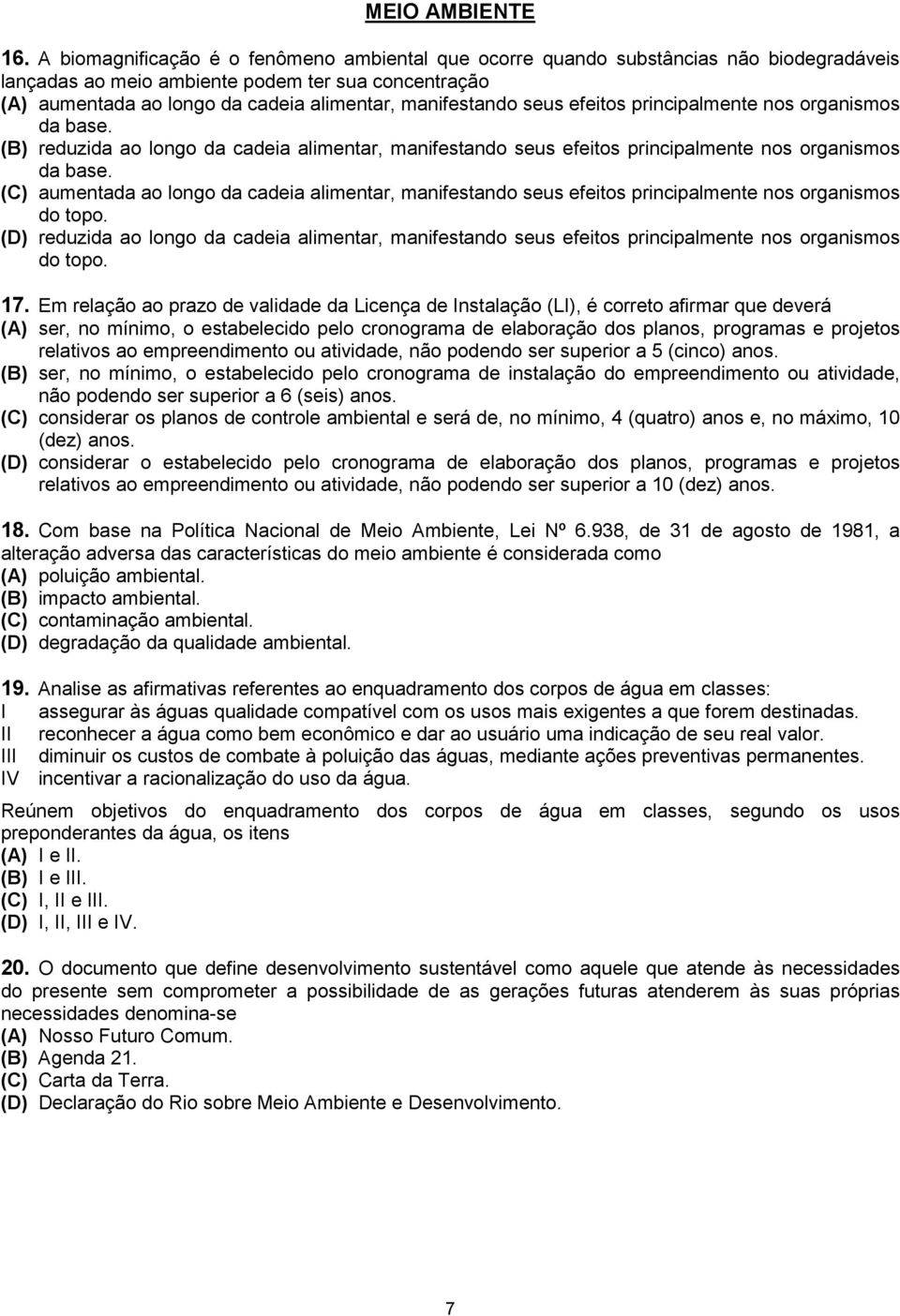 MEIO AMBIENTE

16. A biomagnificação é o fenômeno ambiental que ocorre quando substâncias não biodegradáveis lançadas ao meio ambiente podem ter sua concentração
(A) aumentada ao longo da cadeia alimentar, manifestando seus efeitos principalmente nos organismos da base.
(B) reduzida ao longo da cadeia alimentar, manifestando seus efeitos principalmente nos organismos da base.
(C) aumentada ao longo da cadeia alimentar, manifestando seus efeitos principalmente nos organismos do topo.
(D) reduzida ao longo da cadeia alimentar, manifestando seus efeitos principalmente nos organismos do topo.

17. Em relação ao prazo de validade da Licença de Instalação (LI), é correto afirmar que deverá
(A) ser, no mínimo, o estabelecido pelo cronograma de elaboração dos planos, programas e projetos relativos ao empreendimento ou atividade, não podendo ser superior a 5 (cinco) anos.
(B) ser, no mínimo, o estabelecido pelo cronograma de instalação do empreendimento ou atividade, não podendo ser superior a 6 (seis) anos.
(C) considerar os planos de controle ambiental e será de, no mínimo, 4 (quatro) anos e, no máximo, 10 (dez) anos.
(D) considerar o estabelecido pelo cronograma de elaboração dos planos, programas e projetos relativos ao empreendimento ou atividade, não podendo ser superior a 10 (dez) anos.

18. Com base na Política Nacional de Meio Ambiente, Lei Nº 6.938, de 31 de agosto de 1981, a alteração adversa das características do meio ambiente é considerada como
(A) poluição ambiental.
(B) impacto ambiental.
(C) contaminação ambiental.
(D) degradação da qualidade ambiental.

19. Analise as afirmativas referentes ao enquadramento dos corpos de água em classes:
I assegurar às águas qualidade compatível com os usos mais exigentes a que forem destinadas.
II reconhecer a água como bem econômico e dar ao usuário uma indicação de seu real valor.
III diminuir os custos de combate à poluição das águas, mediante ações preventivas permanentes.
IV incentivar a racionalização do uso da água.

Reúnem objetivos do enquadramento dos corpos de água em classes, segundo os usos preponderantes da água, os itens
(A) I e II.
(B) I e III.
(C) I, II e III.
(D) I, II, III e IV.

20. O documento que define desenvolvimento sustentável como aquele que atende às necessidades do presente sem comprometer a possibilidade de as gerações futuras atenderem às suas próprias necessidades denomina-se
(A) Nosso Futuro Comum.
(B) Agenda 21.
(C) Carta da Terra.
(D) Declaração do Rio sobre Meio Ambiente e Desenvolvimento.

7